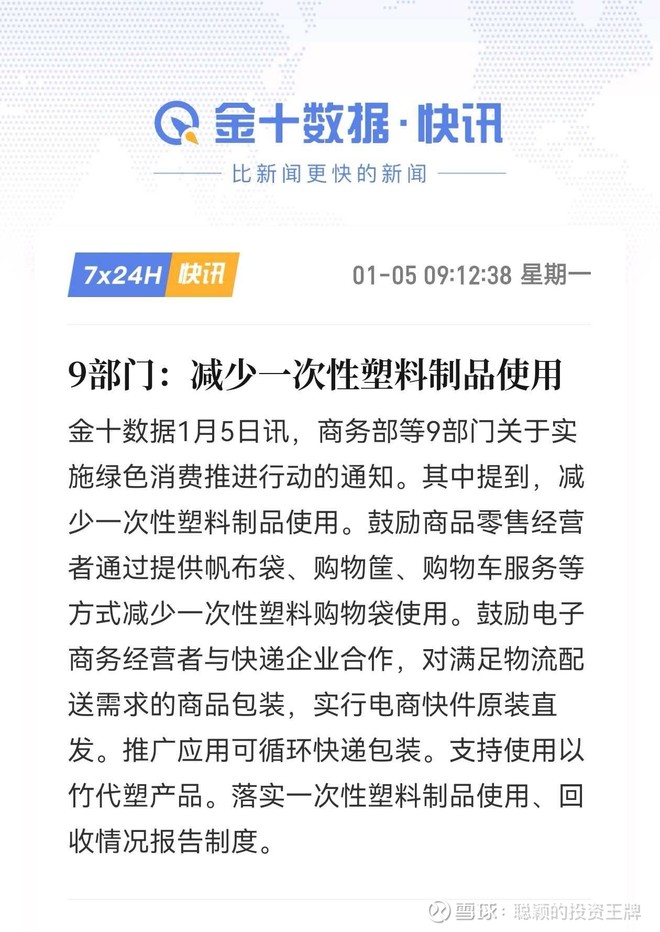 金十数据·快讯

比新闻更快的新闻

7x24H 快讯

01-05 09:12:38 星期一

9部门：减少一次性塑料制品使用

金十数据1月5日讯，商务部等9部门关于实施绿色消费推进行动的通知。其中提到，减少一次性塑料制品使用。鼓励商品零售经营者通过提供帆布袋、购物筐、购物车服务等方式减少一次性塑料购物袋使用。鼓励电子商务经营者与快递企业合作，对满足物流配送需求的商品包装，实行电商快件原装直发。推广应用可循环快递包装。支持使用以竹代塑产品。落实一次性塑料制品使用、回收情况报告制度。

雪球：聪颖的投资王牌